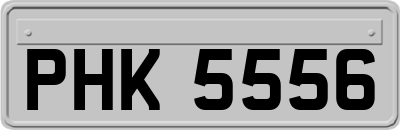 PHK 5556